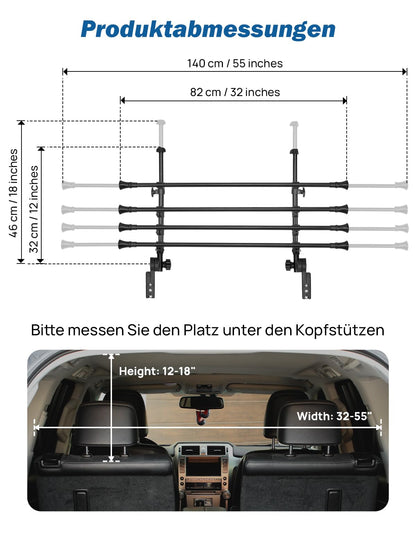 Produktabmessungen

140 cm / 55 inches

82 cm / 32 inches

46 cm / 18 inches

32 cm / 12 inches

Bitte messen Sie den Platz unter den Kopfstützen

Height: 12-18"

Width: 32-55"